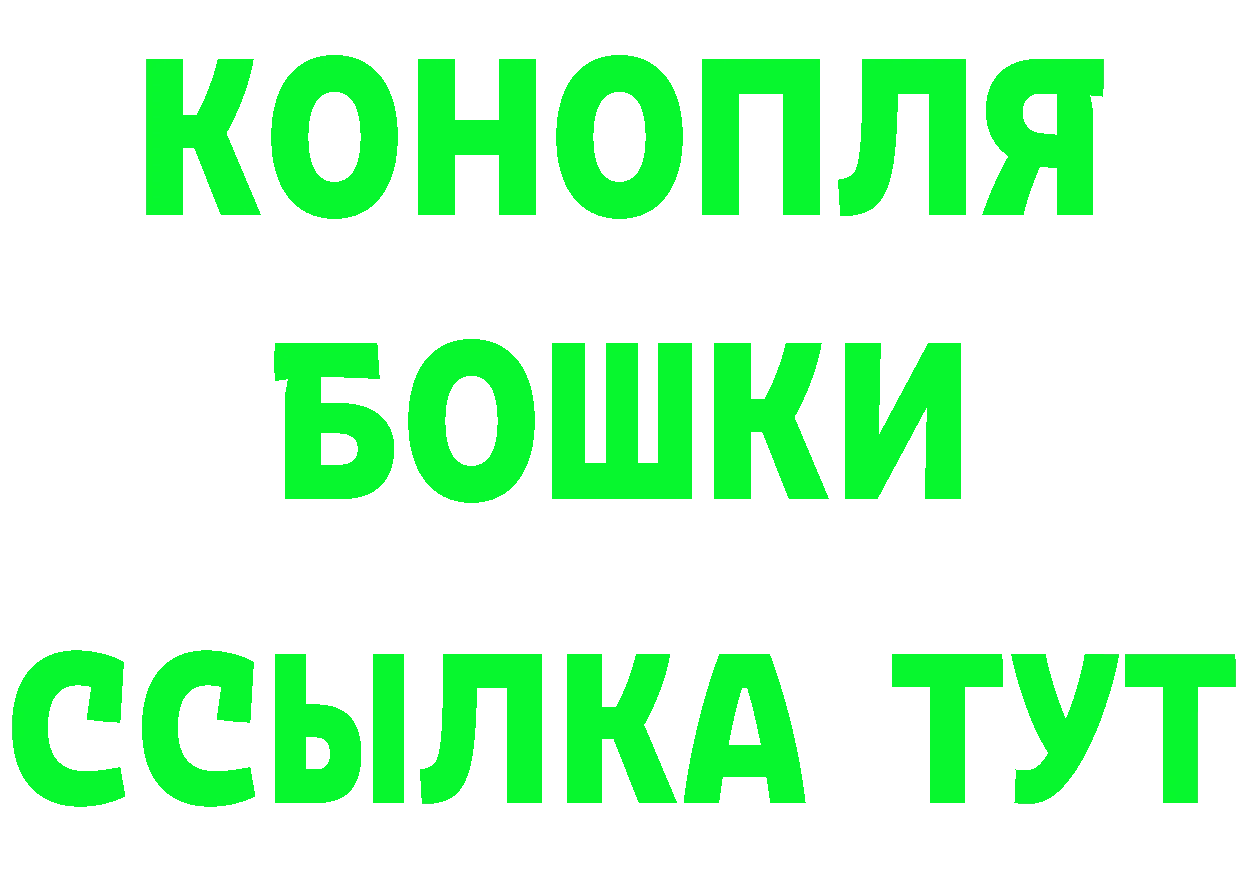 КОНОПЛЯ
БОШКИ
ССЫЛКА ТУТ